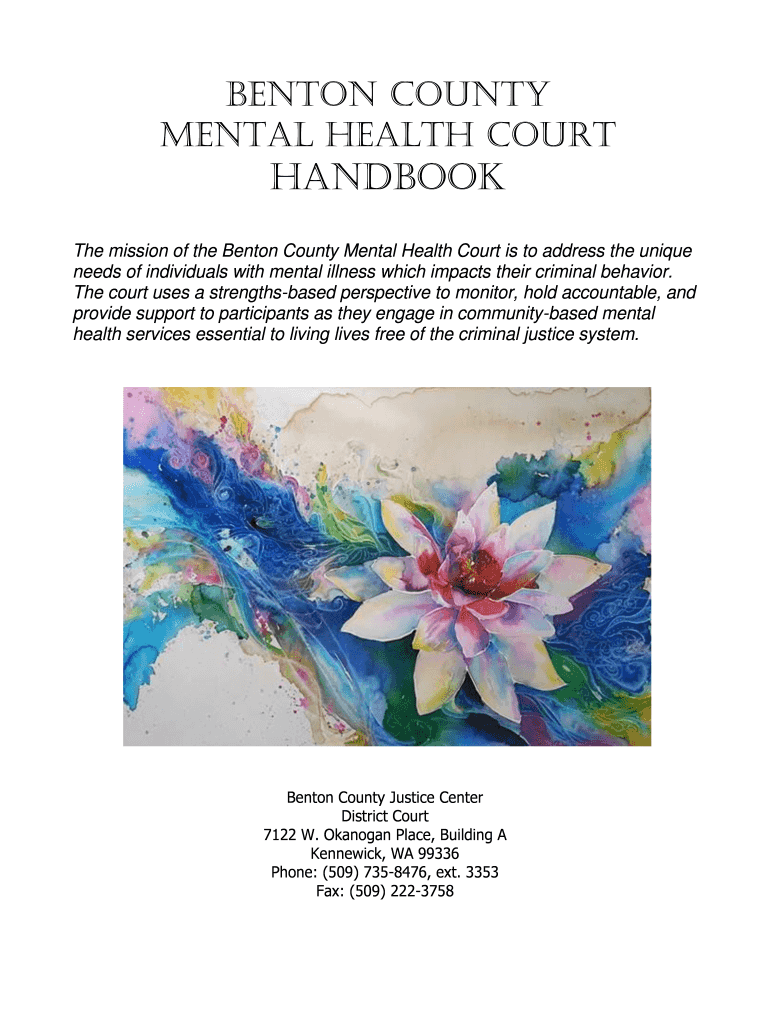 BENTON COUNTY
MENTAL HEALTH COURT
HANDBOOK

The mission of the Benton County Mental Health Court is to address the unique needs of individuals with mental illness which impacts their criminal behavior. The court uses a strengths-based perspective to monitor, hold accountable, and provide support to participants as they engage in community-based mental health services essential to living lives free of the criminal justice system.

Benton County Justice Center
District Court
7122 W. Okanogan Place, Building A
Kennewick, WA 99336
Phone: (509) 735-8476, ext. 3353
Fax: (509) 222-3758